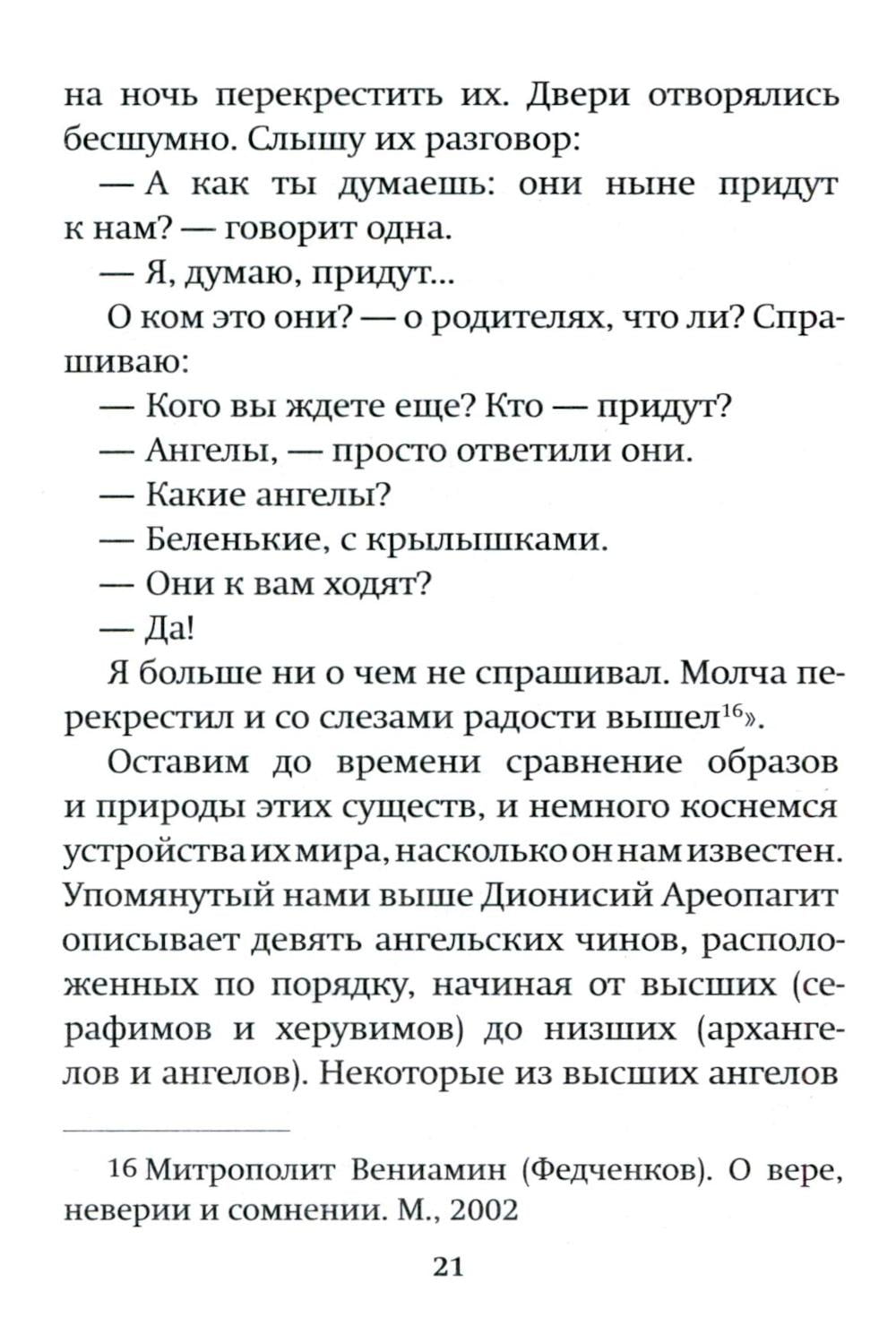 на ночь перекрестить их. Двери отворялись бесшумно. Слышу их разговор:

— А как ты думаешь: они ныне придут к нам? — говорит одна.

— Я, думаю, придут...

О ком это они? — о родителях, что ли? Спрашиваю:

— Кого вы ждете еще? Кто — придут?

— Ангелы, — просто ответили они.

— Какие ангелы?

— Беленькие, с крылышками.

— Они к вам ходят?

— Да!

Я больше ни о чем не спрашивал. Молча перекрестил и со слезами радости вышел$^{16}$».

Оставим до времени сравнение образов и природы этих существ, и немного коснемся устройства их мира, насколько он нам известен. Упомянутый нами выше Дионисий Ареопагит описывает девять ангельских чинов, расположенных по порядку, начиная от высших (серафимов и херувимов) до низших (архангелов и ангелов). Некоторые из высших ангелов

16 Митрополит Вениамин (Федченков). О вере, неверии и сомнении. М., 2002

21